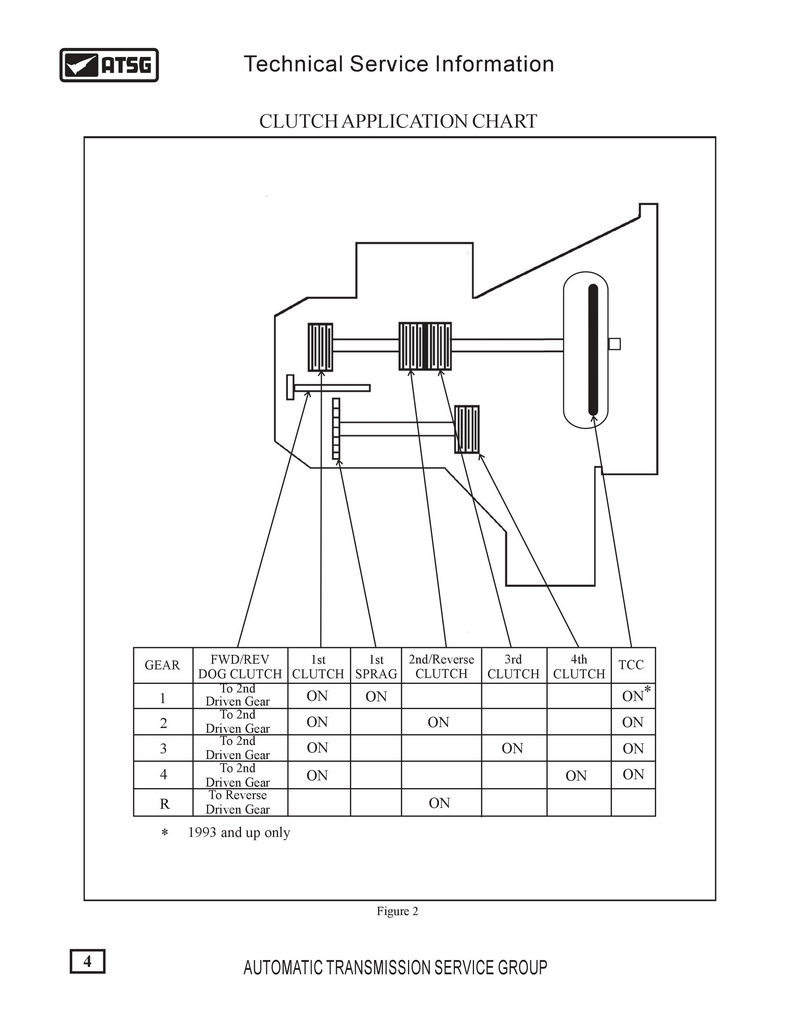 ATSG Technical Service Information

CLUTCH APPLICATION CHART

| GEAR | FWD/REV DOG CLUTCH | 1st CLUTCH | 1st SPRAG | 2nd/Reverse CLUTCH | 3rd CLUTCH | 4th CLUTCH | TCC |
|---|---|---|---|---|---|---|---|
| 1 | To 2nd Driven Gear | ON | ON | | | | ON* |
| 2 | To 2nd Driven Gear | ON | | ON | | | ON |
| 3 | To 2nd Driven Gear | ON | | | ON | | ON |
| 4 | To 2nd Driven Gear | ON | | | | ON | ON |
| R | To Reverse Driven Gear | | | ON | | | |

* 1993 and up only

Figure 2

4

AUTOMATIC TRANSMISSION SERVICE GROUP